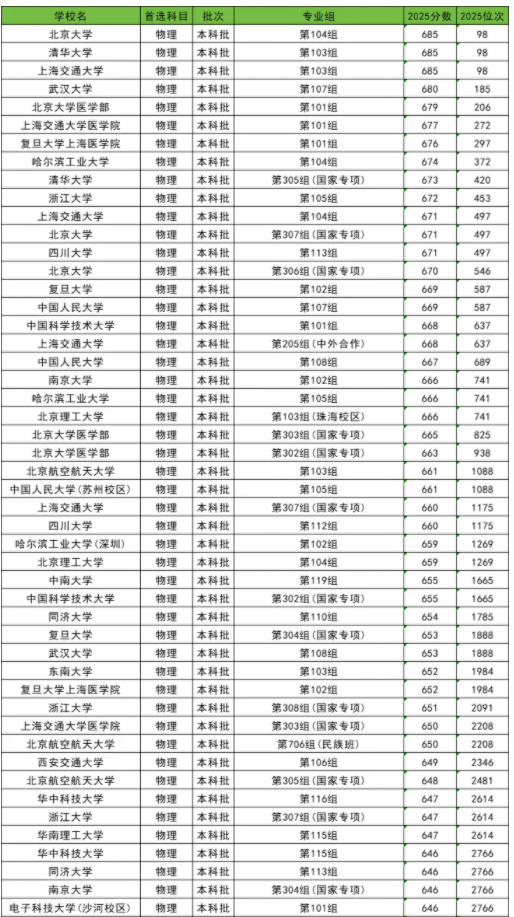 | 学校名 | 首选科目 | 批次 | 专业组 | 2025分数 | 2025位次 |
|---|---|---|---|---|---|
| 北京大学 | 物理 | 本科批 | 第104组 | 685 | 98 |
| 清华大学 | 物理 | 本科批 | 第103组 | 685 | 98 |
| 上海交通大学 | 物理 | 本科批 | 第103组 | 685 | 98 |
| 武汉大学 | 物理 | 本科批 | 第107组 | 680 | 185 |
| 北京大学医学部 | 物理 | 本科批 | 第101组 | 679 | 206 |
| 上海交通大学医学院 | 物理 | 本科批 | 第101组 | 677 | 272 |
| 复旦大学上海医学院 | 物理 | 本科批 | 第101组 | 676 | 297 |
| 哈尔滨工业大学 | 物理 | 本科批 | 第104组 | 674 | 372 |
| 清华大学 | 物理 | 本科批 | 第305组（国家专项） | 673 | 420 |
| 浙江大学 | 物理 | 本科批 | 第105组 | 672 | 453 |
| 上海交通大学 | 物理 | 本科批 | 第104组 | 671 | 497 |
| 北京大学 | 物理 | 本科批 | 第307组（国家专项） | 671 | 497 |
| 四川大学 | 物理 | 本科批 | 第113组 | 671 | 497 |
| 北京大学 | 物理 | 本科批 | 第306组（国家专项） | 670 | 546 |
| 复旦大学 | 物理 | 本科批 | 第102组 | 669 | 587 |
| 中国人民大学 | 物理 | 本科批 | 第107组 | 669 | 587 |
| 中国科学技术大学 | 物理 | 本科批 | 第101组 | 668 | 637 |
| 上海交通大学 | 物理 | 本科批 | 第205组（中外合作） | 668 | 637 |
| 中国人民大学 | 物理 | 本科批 | 第108组 | 667 | 689 |
| 南京大学 | 物理 | 本科批 | 第102组 | 666 | 741 |
| 哈尔滨工业大学 | 物理 | 本科批 | 第105组 | 666 | 741 |
| 北京理工大学 | 物理 | 本科批 | 第103组（珠海校区） | 666 | 741 |
| 北京大学医学部 | 物理 | 本科批 | 第303组（国家专项） | 665 | 825 |
| 北京大学医学部 | 物理 | 本科批 | 第302组（国家专项） | 663 | 938 |
| 北京航空航天大学 | 物理 | 本科批 | 第103组 | 661 | 1088 |
| 中国人民大学（苏州校区） | 物理 | 本科批 | 第105组 | 661 | 1088 |
| 上海交通大学 | 物理 | 本科批 | 第307组（国家专项） | 660 | 1175 |
| 四川大学 | 物理 | 本科批 | 第112组 | 660 | 1175 |
| 哈尔滨工业大学（深圳） | 物理 | 本科批 | 第102组 | 659 | 1269 |
| 北京理工大学 | 物理 | 本科批 | 第104组 | 659 | 1269 |
| 中南大学 | 物理 | 本科批 | 第119组 | 655 | 1665 |
| 中国科学技术大学 | 物理 | 本科批 | 第302组（国家专项） | 655 | 1665 |
| 同济大学 | 物理 | 本科批 | 第110组 | 654 | 1785 |
| 复旦大学 | 物理 | 本科批 | 第304组（国家专项） | 653 | 1888 |
| 武汉大学 | 物理 | 本科批 | 第108组 | 653 | 1888 |
| 东南大学 | 物理 | 本科批 | 第103组 | 652 | 1984 |
| 复旦大学上海医学院 | 物理 | 本科批 | 第102组 | 652 | 1984 |
| 浙江大学 | 物理 | 本科批 | 第308组（国家专项） | 651 | 2091 |
| 上海交通大学医学院 | 物理 | 本科批 | 第303组（国家专项） | 650 | 2208 |
| 北京航空航天大学 | 物理 | 本科批 | 第706组（民族班） | 650 | 2208 |
| 西安交通大学 | 物理 | 本科批 | 第106组 | 649 | 2346 |
| 北京航空航天大学 | 物理 | 本科批 | 第305组（国家专项） | 648 | 2481 |
| 华中科技大学 | 物理 | 本科批 | 第116组 | 647 | 2614 |
| 浙江大学 | 物理 | 本科批 | 第307组（国家专项） | 647 | 2614 |
| 华南理工大学 | 物理 | 本科批 | 第115组 | 647 | 2614 |
| 华中科技大学 | 物理 | 本科批 | 第115组 | 646 | 2766 |
| 同济大学 | 物理 | 本科批 | 第113组 | 646 | 2766 |
| 南京大学 | 物理 | 本科批 | 第304组（国家专项） | 646 | 2766 |
| 电子科技大学（沙河校区） | 物理 | 本科批 | 第101组 | 646 | 2766 |